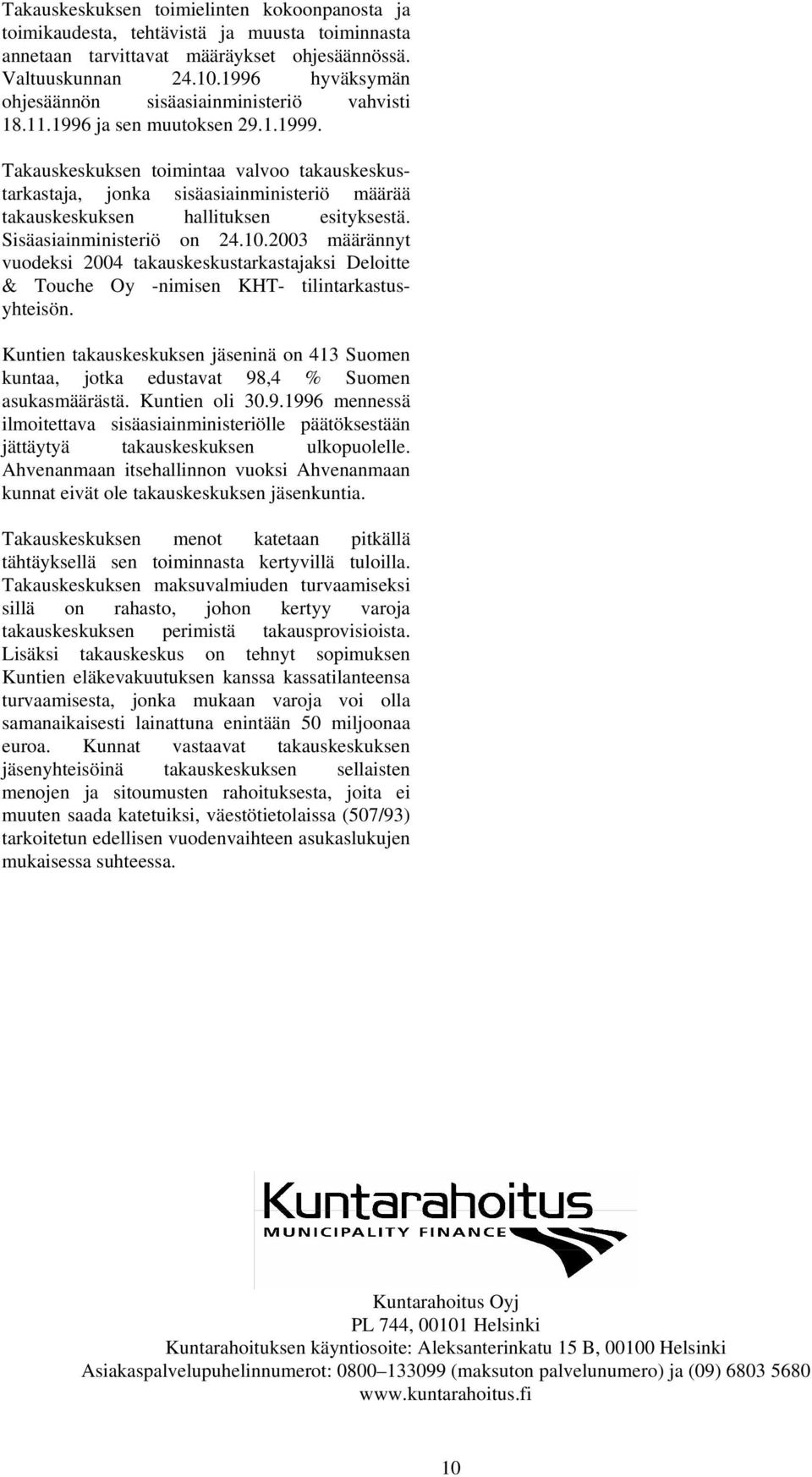 Takauskeskuksen toimielinten kokoonpanosta ja toimikaudesta, tehtävistä ja muusta toiminnasta annetaan tarvittavat määräykset ohjesäännössä. Valtuuskunnan 24.10.1996 hyväksymän ohjesäännön sisäasiainministeriö vahvisti 18.11.1996 ja sen muutoksen 29.1.1999.

Takauskeskuksen toimintaa valvoo takauskeskustarkastaja, jonka sisäasiainministeriö määrää takauskeskuksen hallituksen esityksestä. Sisäasiainministeriö on 24.10.2003 määrännyt vuodeksi 2004 takauskeskustarkastajaksi Deloitte & Touche Oy -nimisen KHT- tilintarkastusyhteisön.

Kuntien takauskeskuksen jäseninä on 413 Suomen kuntaa, jotka edustavat 98,4 % Suomen asukasmäärästä. Kuntien oli 30.9.1996 mennessä ilmoitettava sisäasiainministeriölle päätöksestään jättäytyä takauskeskuksen ulkopuolelle. Ahvenanmaan itsehallinnon vuoksi Ahvenanmaan kunnat eivät ole takauskeskuksen jäsenkuntia.

Takauskeskuksen menot katetaan pitkällä tähtäyksellä sen toiminnasta kertyvillä tuloilla. Takauskeskuksen maksuvalmiuden turvaamiseksi sillä on rahasto, johon kertyy varoja takauskeskuksen perimistä takausprovisioista. Lisäksi takauskeskus on tehnyt sopimuksen Kuntien eläkevakuutuksen kanssa kassatilanteensa turvaamisesta, jonka mukaan varoja voi olla samanaikaisesti lainattuna enintään 50 miljoonaa euroa. Kunnat vastaavat takauskeskuksen jäsenyhteisöinä takauskeskuksen sellaisten menojen ja sitoumusten rahoituksesta, joita ei muuten saada katetuiksi, väestötietolaissa (507/93) tarkoitetun edellisen vuodenvaihteen asukaslukujen mukaisessa suhteessa.

Kuntarahoitus
MUNICIPALITY FINANCE

Kuntarahoitus Oyj
PL 744, 00101 Helsinki
Kuntarahoituksen käyntiosoite: Aleksanterinkatu 15 B, 00100 Helsinki
Asiakaspalvelupuhelinnumerot: 0800–133099 (maksuton palvelunumero) ja (09) 6803 5680
www.kuntarahoitus.fi

10